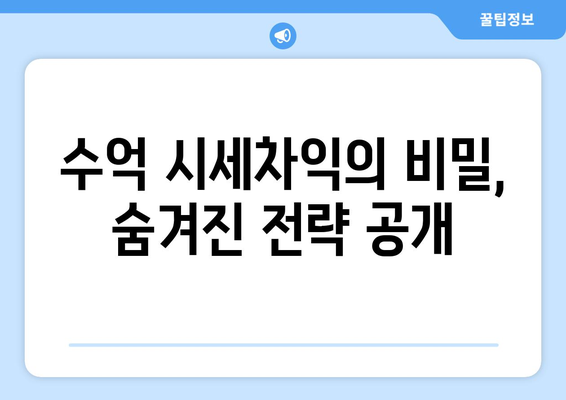 꿀팁정보

수억 시세차익의 비밀, 숨겨진 전략 공개